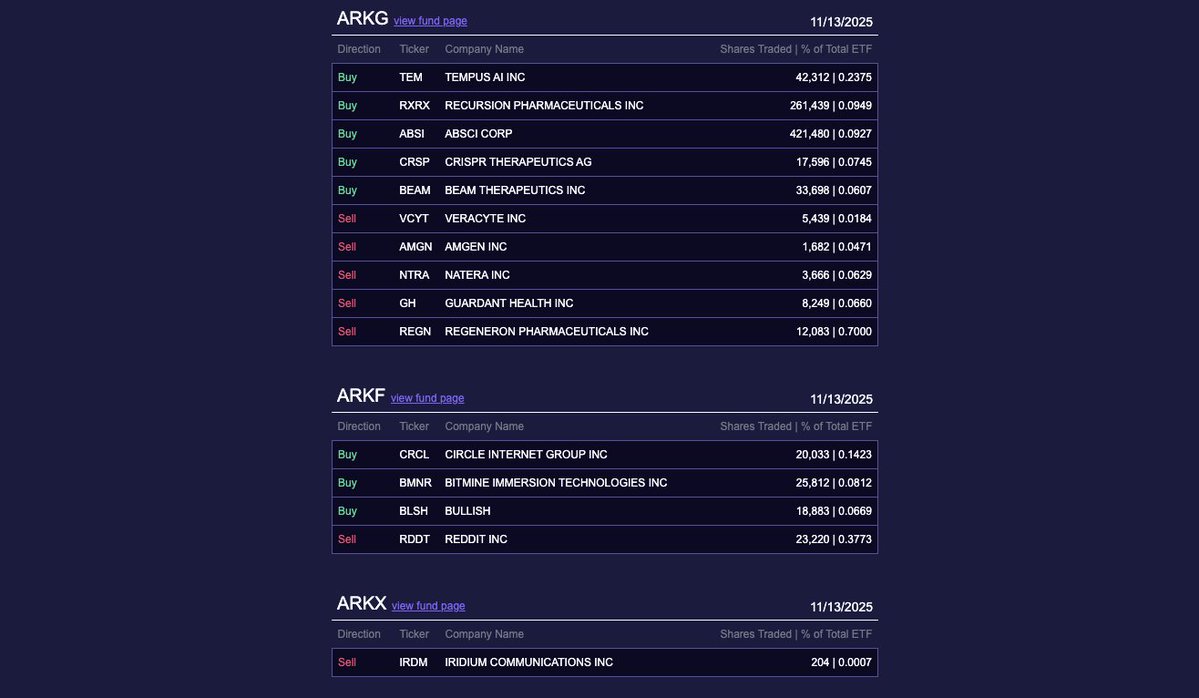 ARKG view fund page 11/13/2025

| Direction | Ticker | Company Name | Shares Traded \| % of Total ETF |
|---|---|---|---|
| Buy | TEM | TEMPUS AI INC | 42,312 \| 0.2375 |
| Buy | RXRX | RECURSION PHARMACEUTICALS INC | 261,439 \| 0.0949 |
| Buy | ABSI | ABSCI CORP | 421,480 \| 0.0927 |
| Buy | CRSP | CRISPR THERAPEUTICS AG | 17,596 \| 0.0745 |
| Buy | BEAM | BEAM THERAPEUTICS INC | 33,698 \| 0.0607 |
| Sell | VCYT | VERACYTE INC | 5,439 \| 0.0184 |
| Sell | AMGN | AMGEN INC | 1,682 \| 0.0471 |
| Sell | NTRA | NATERA INC | 3,666 \| 0.0629 |
| Sell | GH | GUARDANT HEALTH INC | 8,249 \| 0.0660 |
| Sell | REGN | REGENERON PHARMACEUTICALS INC | 12,083 \| 0.7000 |

ARKF view fund page 11/13/2025

| Direction | Ticker | Company Name | Shares Traded \| % of Total ETF |
|---|---|---|---|
| Buy | CRCL | CIRCLE INTERNET GROUP INC | 20,033 \| 0.1423 |
| Buy | BMNR | BITMINE IMMERSION TECHNOLOGIES INC | 25,812 \| 0.0812 |
| Buy | BLSH | BULLISH | 18,883 \| 0.0669 |
| Sell | RDDT | REDDIT INC | 23,220 \| 0.3773 |

ARKX view fund page 11/13/2025

| Direction | Ticker | Company Name | Shares Traded \| % of Total ETF |
|---|---|---|---|
| Sell | IRDM | IRIDIUM COMMUNICATIONS INC | 204 \| 0.0007 |